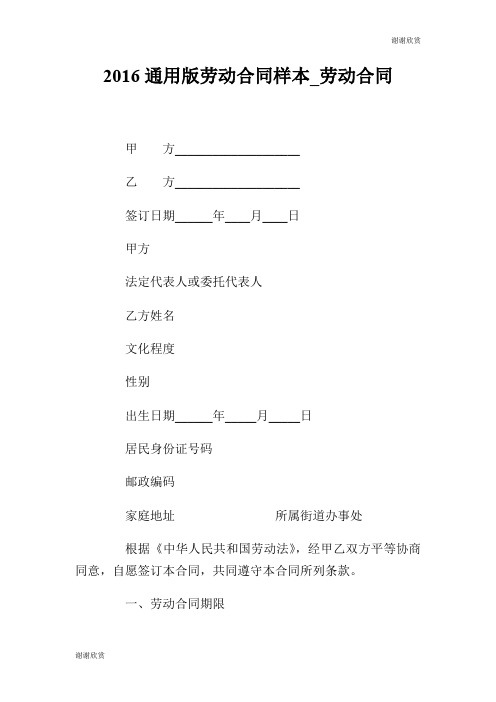 谢谢欣赏

2016 通用版劳动合同样本_劳动合同

甲　　方____________________

乙　　方____________________

签订日期______年____月____日

甲方

法定代表人或委托代表人

乙方姓名

文化程度

性别

出生日期______年_____月_____日

居民身份证号码

邮政编码

家庭地址　　　　　　　　所属街道办事处

根据《中华人民共和国劳动法》，经甲乙双方平等协商同意，自愿签订本合同，共同遵守本合同所列条款。

一、劳动合同期限

谢谢欣赏